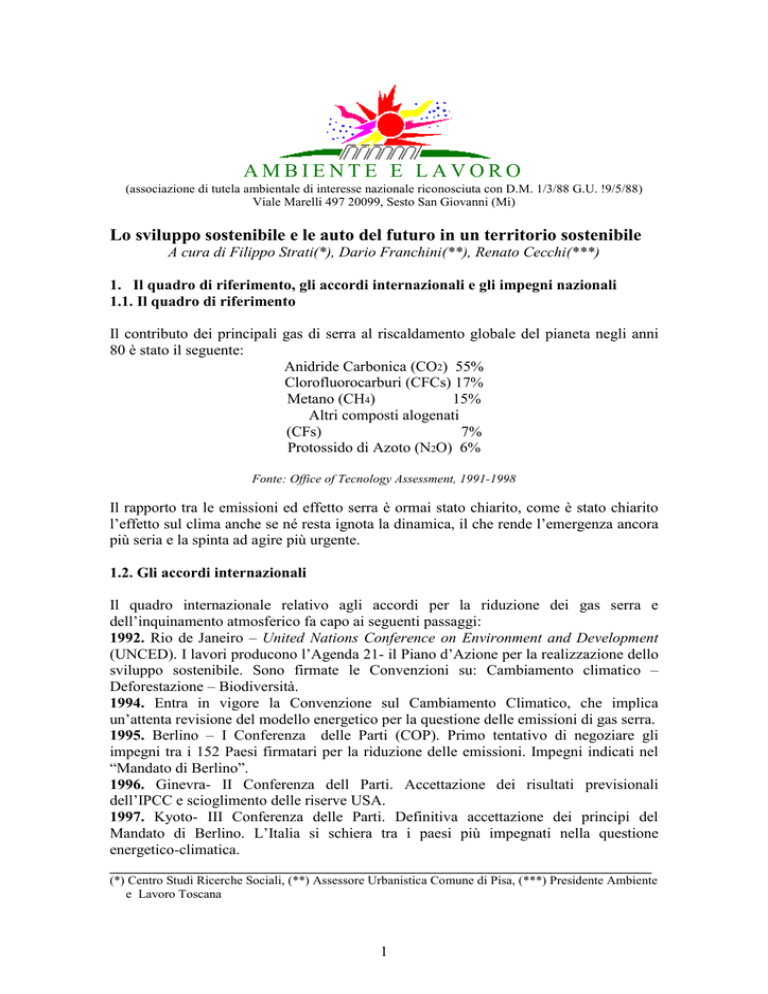 AMBIENTE E LAVORO
(associazione di tutela ambientale di interesse nazionale riconosciuta con D.M. 1/3/88 G.U. !9/5/88)
Viale Marelli 497 20099, Sesto San Giovanni (Mi)

Lo sviluppo sostenibile e le auto del futuro in un territorio sostenibile
A cura di Filippo Strati(*), Dario Franchini(**), Renato Cecchi(***)

1. Il quadro di riferimento, gli accordi internazionali e gli impegni nazionali
1.1. Il quadro di riferimento

Il contributo dei principali gas di serra al riscaldamento globale del pianeta negli anni 80 è stato il seguente:
Anidride Carbonica ($CO_2$) 55%
Clorofluorocarburi (CFCs) 17%
Metano ($CH_4$) 15%
Altri composti alogenati (CFs) 7%
Protossido di Azoto ($N_2O$) 6%

Fonte: Office of Tecnology Assessment, 1991-1998

Il rapporto tra le emissioni ed effetto serra è ormai stato chiarito, come è stato chiarito l'effetto sul clima anche se né resta ignota la dinamica, il che rende l'emergenza ancora più seria e la spinta ad agire più urgente.

1.2. Gli accordi internazionali

Il quadro internazionale relativo agli accordi per la riduzione dei gas serra e dell'inquinamento atmosferico fa capo ai seguenti passaggi:
1992. Rio de Janeiro – United Nations Conference on Environment and Development (UNCED). I lavori producono l'Agenda 21- il Piano d'Azione per la realizzazione dello sviluppo sostenibile. Sono firmate le Convenzioni su: Cambiamento climatico – Deforestazione – Biodiversità.
1994. Entra in vigore la Convenzione sul Cambiamento Climatico, che implica un'attenta revisione del modello energetico per la questione delle emissioni di gas serra.
1995. Berlino – I Conferenza delle Parti (COP). Primo tentativo di negoziare gli impegni tra i 152 Paesi firmatari per la riduzione delle emissioni. Impegni indicati nel "Mandato di Berlino".
1996. Ginevra- II Conferenza dell Parti. Accettazione dei risultati previsionali dell'IPCC e scioglimento delle riserve USA.
1997. Kyoto- III Conferenza delle Parti. Definitiva accettazione dei principi del Mandato di Berlino. L'Italia si schiera tra i paesi più impegnati nella questione energetico-climatica.

(*) Centro Studi Ricerche Sociali, (**) Assessore Urbanistica Comune di Pisa, (***) Presidente Ambiente e Lavoro Toscana

1